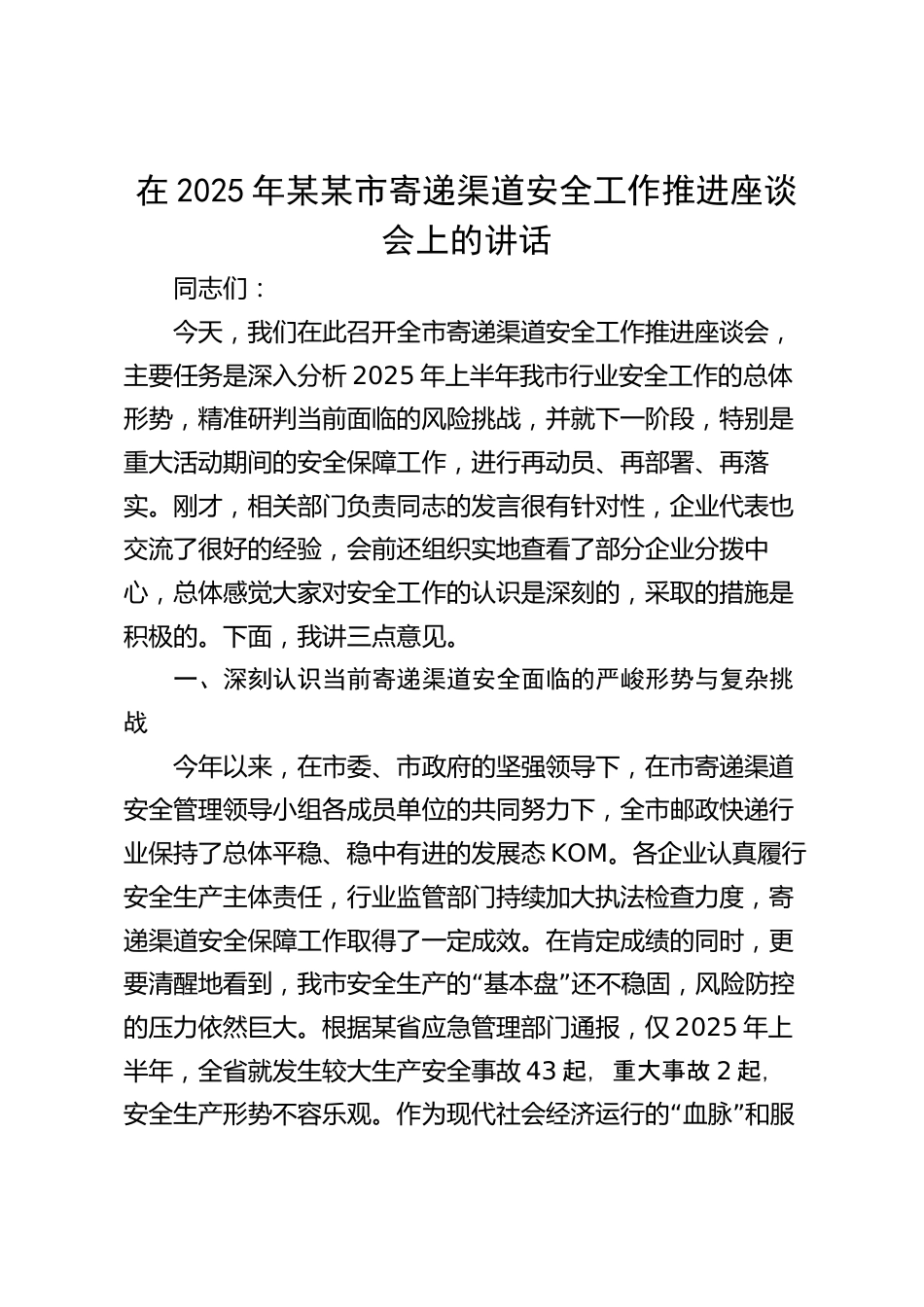 在 2025 年某某市寄递渠道安全工作推进座谈会上的讲话

同志们：

今天，我们在此召开全市寄递渠道安全工作推进座谈会，主要任务是深入分析 2025 年上半年我市行业安全工作的总体形势，精准研判当前面临的风险挑战，并就下一阶段，特别是重大活动期间的安全保障工作，进行再动员、再部署、再落实。刚才，相关部门负责同志的发言很有针对性，企业代表也交流了很好的经验，会前还组织实地查看了部分企业分拨中心，总体感觉大家对安全工作的认识是深刻的，采取的措施是积极的。下面，我讲三点意见。

一、深刻认识当前寄递渠道安全面临的严峻形势与复杂挑战

今年以来，在市委、市政府的坚强领导下，在市寄递渠道安全管理领导小组各成员单位的共同努力下，全市邮政快递行业保持了总体平稳、稳中有进的发展态 KOM。各企业认真履行安全生产主体责任，行业监管部门持续加大执法检查力度，寄递渠道安全保障工作取得了一定成效。在肯定成绩的同时，更要清醒地看到，我市安全生产的“基本盘”还不稳固，风险防控的压力依然巨大。根据某省应急管理部门通报，仅 2025 年上半年，全省就发生较大生产安全事故 43 起，重大事故 2 起，安全生产形势不容乐观。作为现代社会经济运行的“血脉”和服